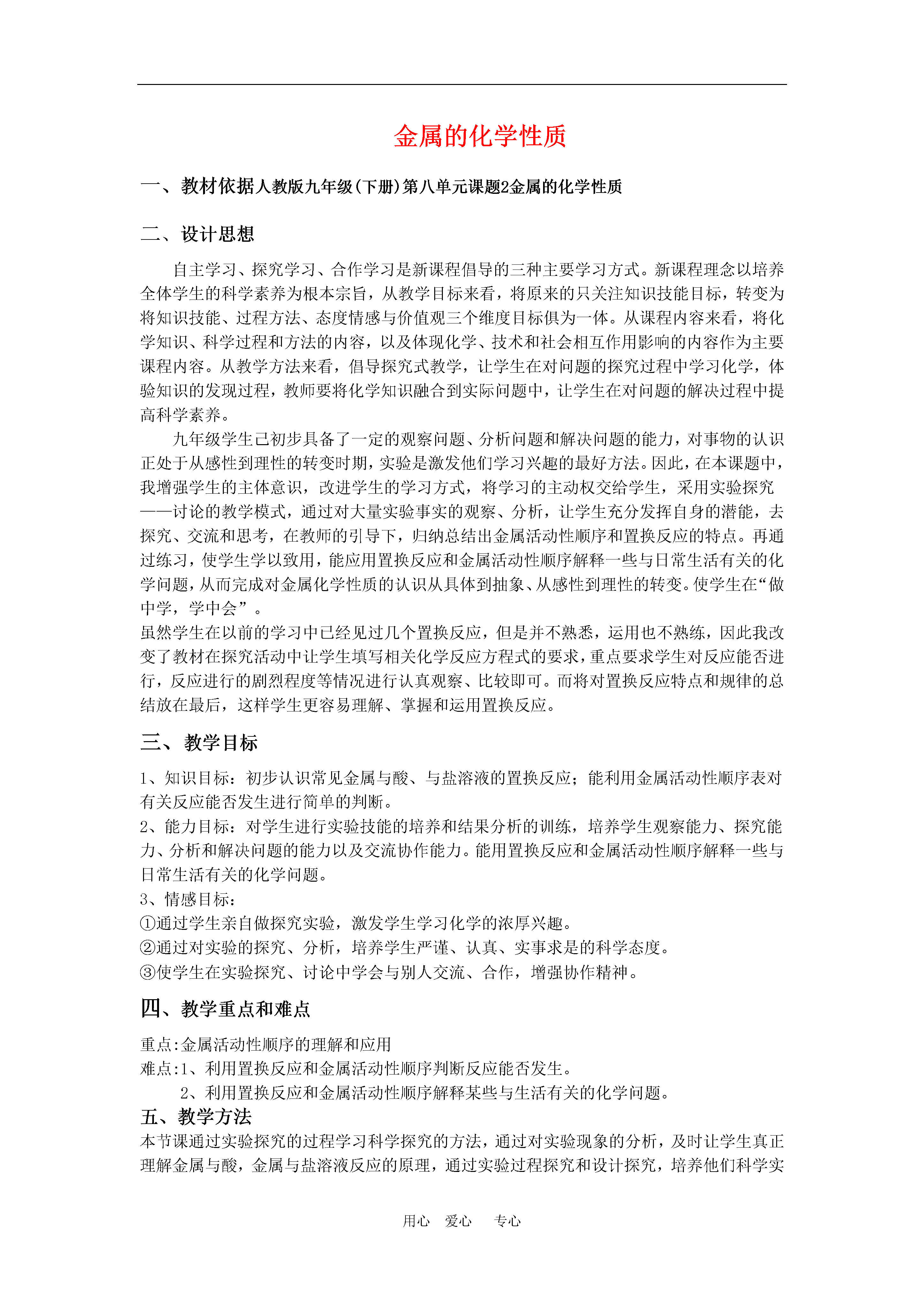 金属的化学性质

一、教材依据人教版九年级(下册)第八单元课题2金属的化学性质

二、设计思想

自主学习、探究学习、合作学习是新课程倡导的三种主要学习方式。新课程理念以培养全体学生的科学素养为根本宗旨，从教学目标来看，将原来的只关注知识技能目标，转变为将知识技能、过程方法、态度情感与价值观三个维度目标俱为一体。从课程内容来看，将化学知识、科学过程和方法的内容，以及体现化学、技术和社会相互作用影响的内容作为主要课程内容。从教学方法来看，倡导探究式教学，让学生在对问题的探究过程中学习化学，体验知识的发现过程，教师要将化学知识融合到实际问题中，让学生在对问题的解决过程中提高科学素养。

九年级学生已初步具备了一定的观察问题、分析问题和解决问题的能力，对事物的认识正处于从感性到理性的转变时期，实验是激发他们学习兴趣的最好方法。因此，在本课题中，我增强学生的主体意识，改进学生的学习方式，将学习的主动权交给学生，采用实验探究——讨论的教学模式，通过对大量实验事实的观察、分析，让学生充分发挥自身的潜能，去探究、交流和思考，在教师的引导下，归纳总结出金属活动性顺序和置换反应的特点。再通过练习，使学生学以致用，能应用置换反应和金属活动性顺序解释一些与日常生活有关的化学问题，从而完成对金属化学性质的认识从具体到抽象、从感性到理性的转变。使学生在“做中学，学中会”。

虽然学生在以前的学习中已经见过几个置换反应，但是并不熟悉，运用也不熟练，因此我改变了教材在探究活动中让学生填写相关化学反应方程式的要求，重点要求学生对反应能否进行，反应进行的剧烈程度等情况进行认真观察、比较即可。而将对置换反应特点和规律的总结放在最后，这样学生更容易理解、掌握和运用置换反应。

三、教学目标

1、知识目标：初步认识常见金属与酸、与盐溶液的置换反应；能利用金属活动性顺序表对有关反应能否发生进行简单的判断。
2、能力目标：对学生进行实验技能的培养和结果分析的训练，培养学生观察能力、探究能力、分析和解决问题的能力以及交流协作能力。能用置换反应和金属活动性顺序解释一些与日常生活有关的化学问题。
3、情感目标：
①通过学生亲自做探究实验，激发学生学习化学的浓厚兴趣。
②通过对实验的探究、分析，培养学生严谨、认真、实事求是的科学态度。
③使学生在实验探究、讨论中学会与别人交流、合作，增强协作精神。

四、教学重点和难点

重点:金属活动性顺序的理解和应用
难点:1、利用置换反应和金属活动性顺序判断反应能否发生。
2、利用置换反应和金属活动性顺序解释某些与生活有关的化学问题。

五、教学方法

本节课通过实验探究的过程学习科学探究的方法，通过对实验现象的分析，及时让学生真正理解金属与酸，金属与盐溶液反应的原理，通过实验过程探究和设计探究，培养他们科学实

用心 爱心 专心